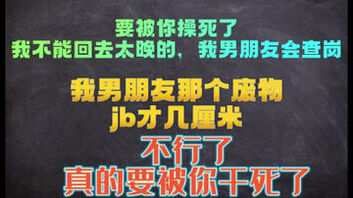 要被你操死了
我不能回去太晚的，我男朋友会查岗

我男朋友那个废物
jb才几厘米

不行了
真的要被你干死了